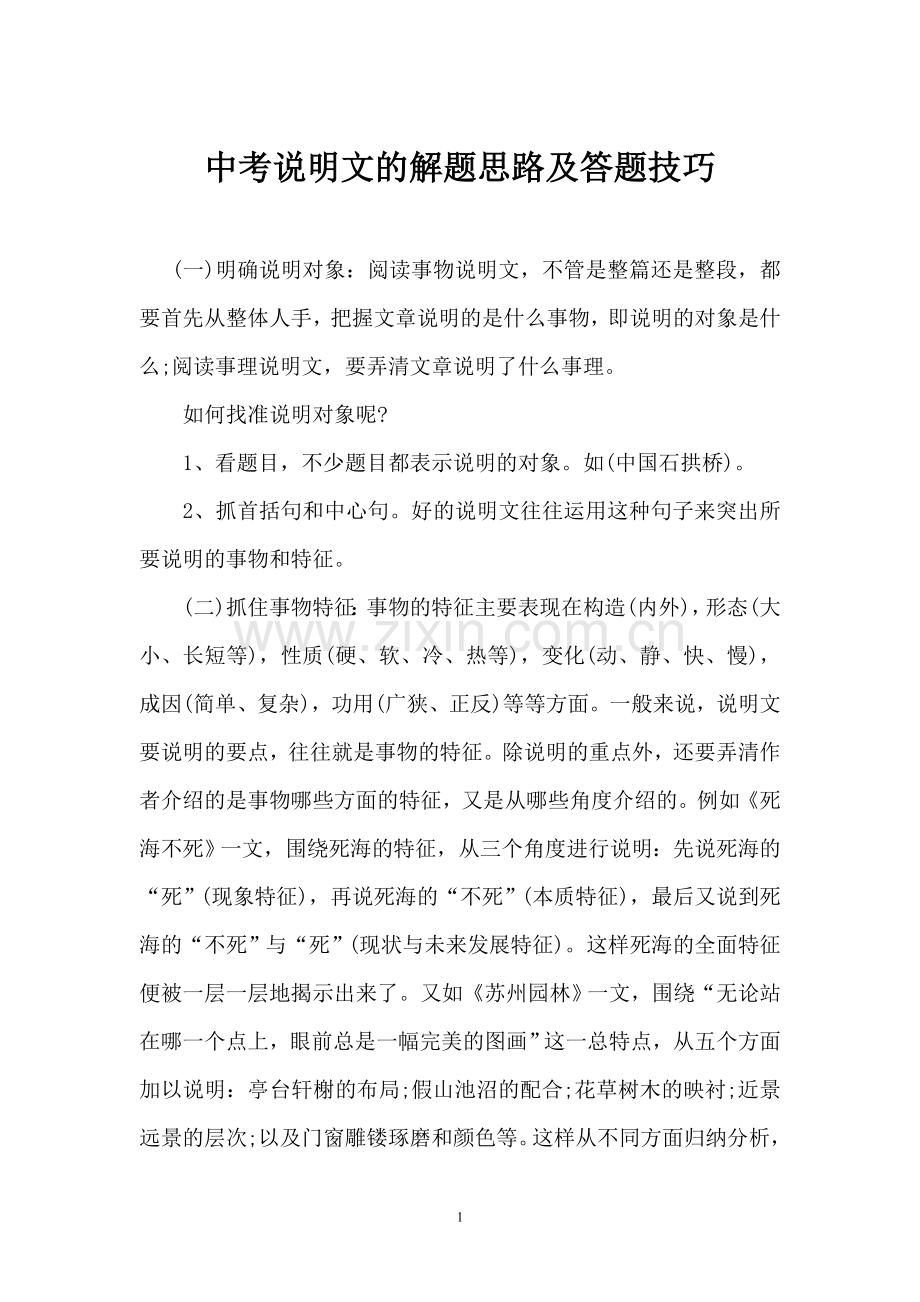 中考说明文的解题思路及答题技巧

(一)明确说明对象：阅读事物说明文，不管是整篇还是整段，都要首先从整体人手，把握文章说明的是什么事物，即说明的对象是什么;阅读事理说明文，要弄清文章说明了什么事理。

如何找准说明对象呢?

1、看题目，不少题目都表示说明的对象。如(中国石拱桥)。

2、抓首括句和中心句。好的说明文往往运用这种句子来突出所要说明的事物和特征。

(二)抓住事物特征:事物的特征主要表现在构造(内外)，形态(大小、长短等)，性质(硬、软、冷、热等)，变化(动、静、快、慢)，成因(简单、复杂)，功用(广狭、正反)等等方面。一般来说，说明文要说明的要点，往往就是事物的特征。除说明的重点外，还要弄清作者介绍的是事物哪些方面的特征，又是从哪些角度介绍的。例如《死海不死》一文，围绕死海的特征，从三个角度进行说明：先说死海的“死”(现象特征)，再说死海的“不死”(本质特征)，最后又说到死海的“不死”与“死”(现状与未来发展特征)。这样死海的全面特征便被一层一层地揭示出来了。又如《苏州园林》一文，围绕“无论站在哪一个点上，眼前总是一幅完美的图画”这一总特点，从五个方面加以说明：亭台轩榭的布局;假山池沼的配合;花草树木的映衬;近景远景的层次;以及门窗雕镂琢磨和颜色等。这样从不同方面归纳分析，

1

www.zixin.com.cn